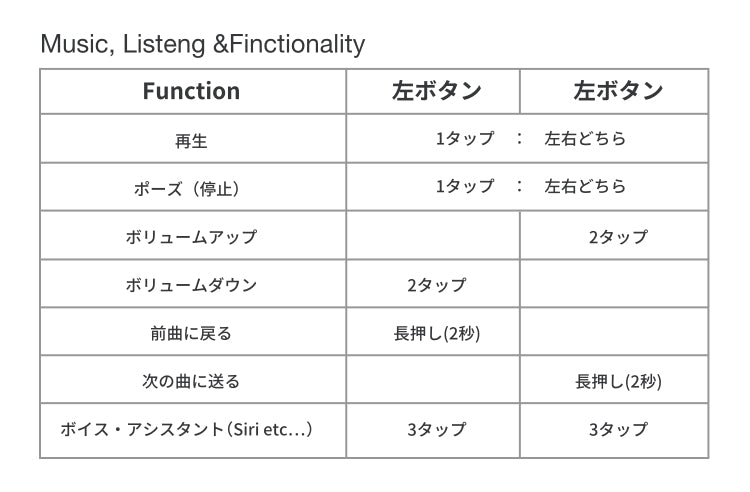 Music, Listeng &Finctionality

| Function | 左ボタン | 左ボタン |
|---|---|---|
| 再生 | 1タップ　：　左右どちら | |
| ポーズ（停止） | 1タップ　：　左右どちら | |
| ボリュームアップ | | 2タップ |
| ボリュームダウン | 2タップ | |
| 前曲に戻る | 長押し(2秒) | |
| 次の曲に送る | | 長押し(2秒) |
| ボイス・アシスタント（Siri etc…） | 3タップ | 3タップ |